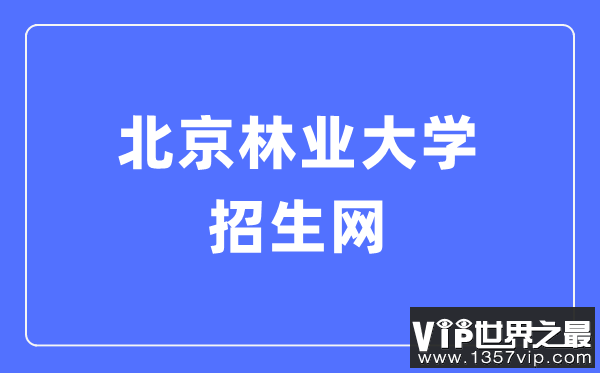 北京林业大学
招生网

VIP世界之最
www.1357vip.com